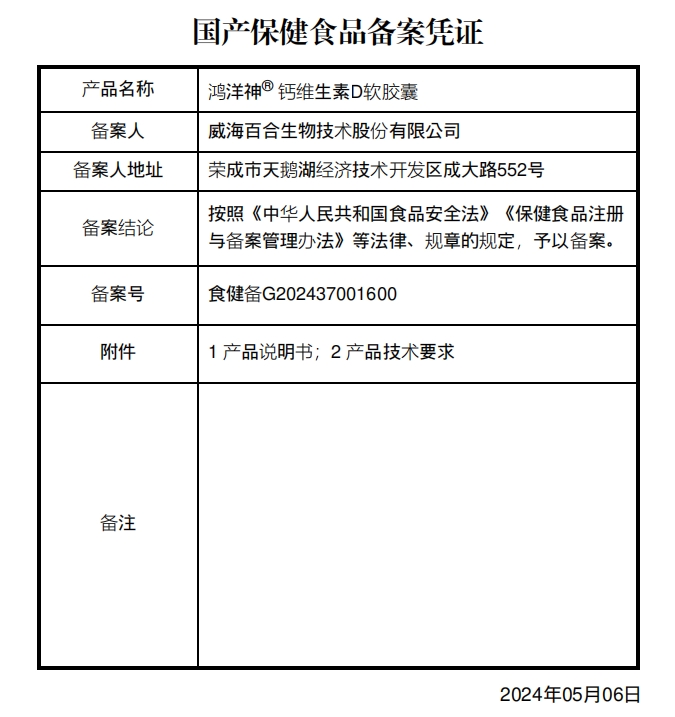 国产保健食品备案凭证

| 产品名称 | 鸿洋神® 钙维生素D软胶囊 |
|---|---|
| 备案人 | 威海百合生物技术股份有限公司 |
| 备案人地址 | 荣成市天鹅湖经济技术开发区成大路552号 |
| 备案结论 | 按照《中华人民共和国食品安全法》《保健食品注册与备案管理办法》等法律、规章的规定，予以备案。 |
| 备案号 | 食健备G202437001600 |
| 附件 | 1 产品说明书；2 产品技术要求 |
| 备注 | |

2024年05月06日